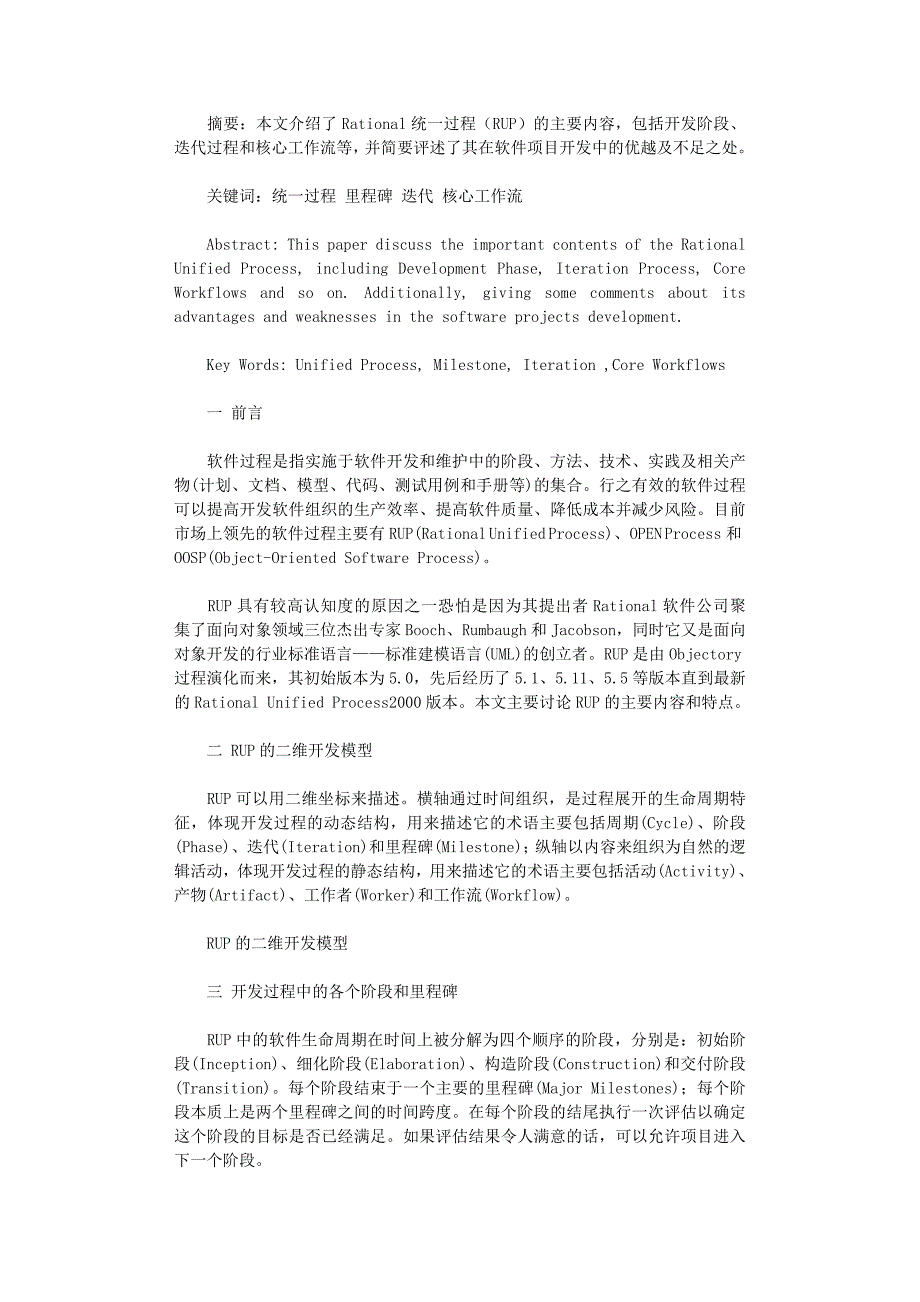 摘要：本文介绍了 Rational 统一过程（RUP）的主要内容，包括开发阶段、迭代过程和核心工作流等，并简要评述了其在软件项目开发中的优越及不足之处。

关键词：统一过程 里程碑 迭代 核心工作流

Abstract: This paper discuss the important contents of the Rational Unified Process, including Development Phase, Iteration Process, Core Workflows and so on. Additionally, giving some comments about its advantages and weaknesses in the software projects development.

Key Words: Unified Process, Milestone, Iteration ,Core Workflows

一 前言

软件过程是指实施于软件开发和维护中的阶段、方法、技术、实践及相关产物(计划、文档、模型、代码、测试用例和手册等)的集合。行之有效的软件过程可以提高开发软件组织的生产效率、提高软件质量、降低成本并减少风险。目前市场上领先的软件过程主要有 RUP(Rational Unified Process)、OPEN Process 和 OOSP(Object-Oriented Software Process)。

RUP 具有较高认知度的原因之一恐怕是因为其提出者 Rational 软件公司聚集了面向对象领域三位杰出专家 Booch、Rumbaugh 和 Jacobson，同时它又是面向对象开发的行业标准语言——标准建模语言(UML)的创立者。RUP 是由 Objectory 过程演化而来，其初始版本为 5.0，先后经历了 5.1、5.11、5.5 等版本直到最新的 Rational Unified Process2000 版本。本文主要讨论 RUP 的主要内容和特点。

二 RUP 的二维开发模型

RUP 可以用二维坐标来描述。横轴通过时间组织，是过程展开的生命周期特征，体现开发过程的动态结构，用来描述它的术语主要包括周期(Cycle)、阶段(Phase)、迭代(Iteration)和里程碑(Milestone)；纵轴以内容来组织为自然的逻辑活动，体现开发过程的静态结构，用来描述它的术语主要包括活动(Activity)、产物(Artifact)、工作者(Worker)和工作流(Workflow)。

RUP 的二维开发模型

三 开发过程中的各个阶段和里程碑

RUP 中的软件生命周期在时间上被分解为四个顺序的阶段，分别是：初始阶段(Inception)、细化阶段(Elaboration)、构造阶段(Construction)和交付阶段(Transition)。每个阶段结束于一个主要的里程碑(Major Milestones)；每个阶段本质上是两个里程碑之间的时间跨度。在每个阶段的结尾执行一次评估以确定这个阶段的目标是否已经满足。如果评估结果令人满意的话，可以允许项目进入下一个阶段。